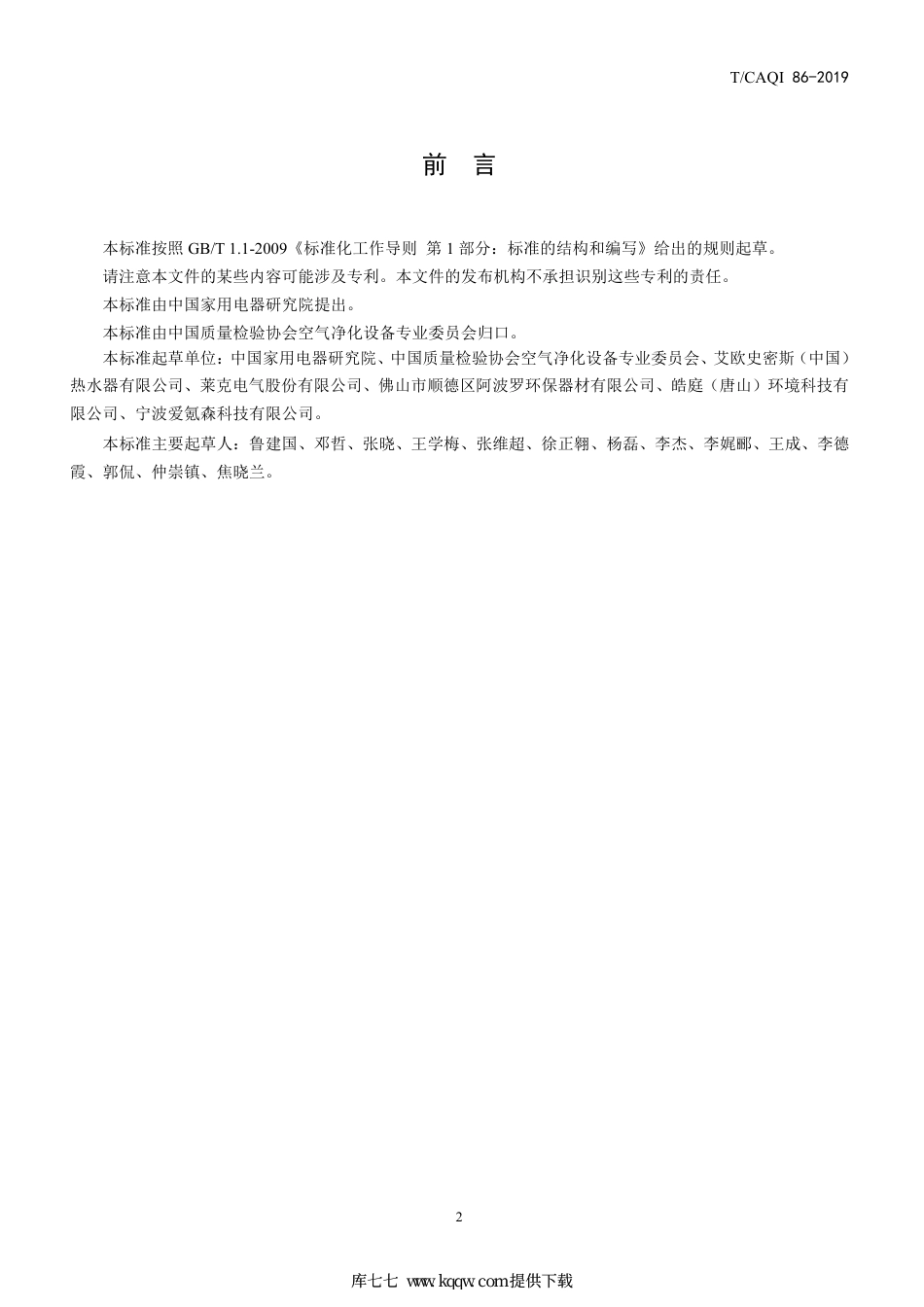 T/CAQI 86-2019

前 言

本标准按照 GB/T 1.1-2009《标准化工作导则 第 1 部分：标准的结构和编写》给出的规则起草。

请注意本文件的某些内容可能涉及专利。本文件的发布机构不承担识别这些专利的责任。

本标准由中国家用电器研究院提出。

本标准由中国质量检验协会空气净化设备专业委员会归口。

本标准起草单位：中国家用电器研究院、中国质量检验协会空气净化设备专业委员会、艾欧史密斯（中国）热水器有限公司、莱克电气股份有限公司、佛山市顺德区阿波罗环保器材有限公司、皓庭（唐山）环境科技有限公司、宁波爱氪森科技有限公司。

本标准主要起草人：鲁建国、邓哲、张晓、王学梅、张维超、徐正翱、杨磊、李杰、李娓郦、王成、李德霞、郭侃、仲崇镇、焦晓兰。

2

库七七 www.kqqw.com提供下载